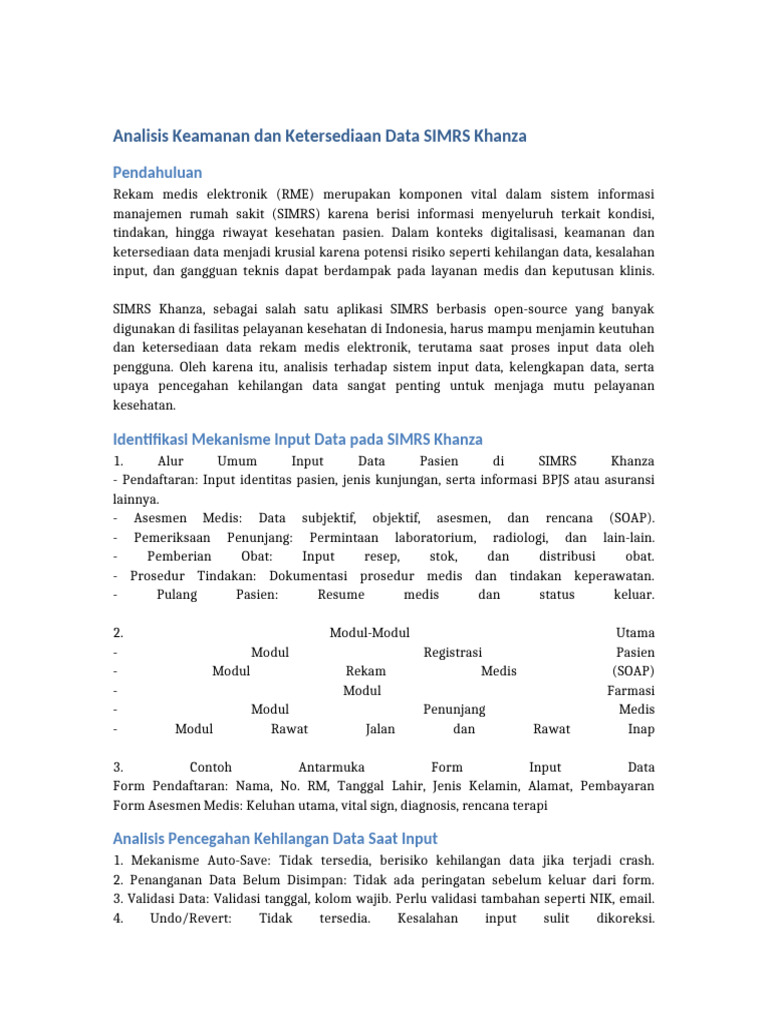 Analisis Keamanan dan Ketersediaan Data SIMRS Khanza

Pendahuluan

Rekam medis elektronik (RME) merupakan komponen vital dalam sistem informasi manajemen rumah sakit (SIMRS) karena berisi informasi menyeluruh terkait kondisi, tindakan, hingga riwayat kesehatan pasien. Dalam konteks digitalisasi, keamanan dan ketersediaan data menjadi krusial karena potensi risiko seperti kehilangan data, kesalahan input, dan gangguan teknis dapat berdampak pada layanan medis dan keputusan klinis.

SIMRS Khanza, sebagai salah satu aplikasi SIMRS berbasis open-source yang banyak digunakan di fasilitas pelayanan kesehatan di Indonesia, harus mampu menjamin keutuhan dan ketersediaan data rekam medis elektronik, terutama saat proses input data oleh pengguna. Oleh karena itu, analisis terhadap sistem input data, kelengkapan data, serta upaya pencegahan kehilangan data sangat penting untuk menjaga mutu pelayanan kesehatan.

Identifikasi Mekanisme Input Data pada SIMRS Khanza

1. Alur Umum Input Data Pasien di SIMRS Khanza
- Pendaftaran: Input identitas pasien, jenis kunjungan, serta informasi BPJS atau asuransi lainnya.
- Asesmen Medis: Data subjektif, objektif, asesmen, dan rencana (SOAP).
- Pemeriksaan Penunjang: Permintaan laboratorium, radiologi, dan lain-lain.
- Pemberian Obat: Input resep, stok, dan distribusi obat.
- Prosedur Tindakan: Dokumentasi prosedur medis dan tindakan keperawatan.
- Pulang Pasien: Resume medis dan status keluar.

2. Modul-Modul Utama
- Modul Registrasi Pasien
- Modul Rekam Medis (SOAP)
- Modul Farmasi
- Modul Penunjang Medis
- Modul Rawat Jalan dan Rawat Inap

3. Contoh Antarmuka Form Input Data
Form Pendaftaran: Nama, No. RM, Tanggal Lahir, Jenis Kelamin, Alamat, Pembayaran
Form Asesmen Medis: Keluhan utama, vital sign, diagnosis, rencana terapi

Analisis Pencegahan Kehilangan Data Saat Input

1. Mekanisme Auto-Save: Tidak tersedia, berisiko kehilangan data jika terjadi crash.
2. Penanganan Data Belum Disimpan: Tidak ada peringatan sebelum keluar dari form.
3. Validasi Data: Validasi tanggal, kolom wajib. Perlu validasi tambahan seperti NIK, email.
4. Undo/Revert: Tidak tersedia. Kesalahan input sulit dikoreksi.